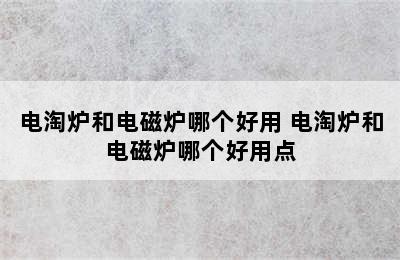 电淘炉和电磁炉哪个好用 电淘炉和电磁炉哪个好用点